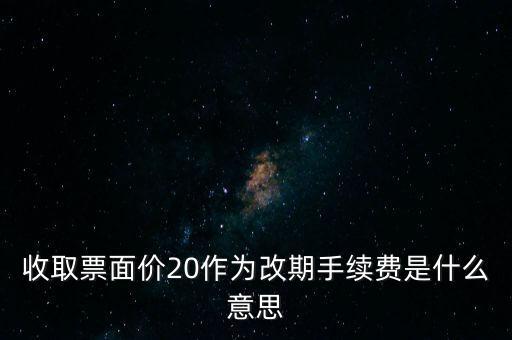 收取票面价20作为改期手续费是什么意思